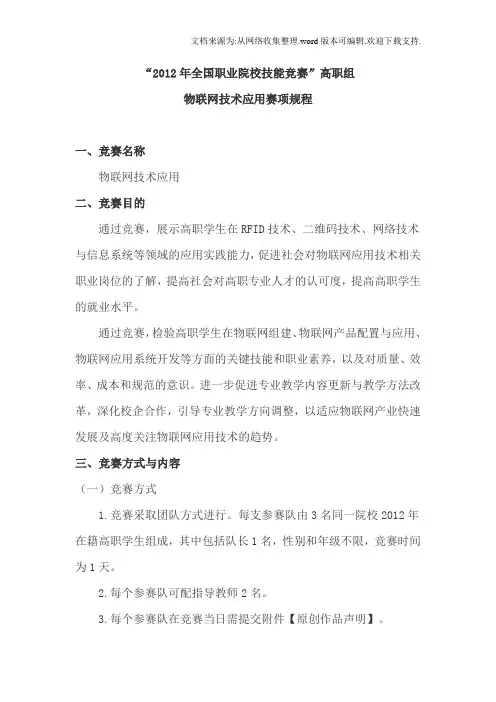 文档来源为:从网络收集整理.word版本可编辑.欢迎下载支持.

“2012年全国职业院校技能竞赛”高职组
物联网技术应用赛项规程

一、竞赛名称

物联网技术应用

二、竞赛目的

通过竞赛，展示高职学生在RFID技术、二维码技术、网络技术与信息系统等领域的应用实践能力，促进社会对物联网应用技术相关职业岗位的了解，提高社会对高职专业人才的认可度，提高高职学生的就业水平。

通过竞赛，检验高职学生在物联网组建、物联网产品配置与应用、物联网应用系统开发等方面的关键技能和职业素养，以及对质量、效率、成本和规范的意识。进一步促进专业教学内容更新与教学方法改革，深化校企合作，引导专业教学方向调整，以适应物联网产业快速发展及高度关注物联网应用技术的趋势。

三、竞赛方式与内容

（一）竞赛方式

1.竞赛采取团队方式进行。每支参赛队由3名同一院校2012年在籍高职学生组成，其中包括队长1名，性别和年级不限，竞赛时间为1天。

2.每个参赛队可配指导教师2名。

3.每个参赛队在竞赛当日需提交附件【原创作品声明】。